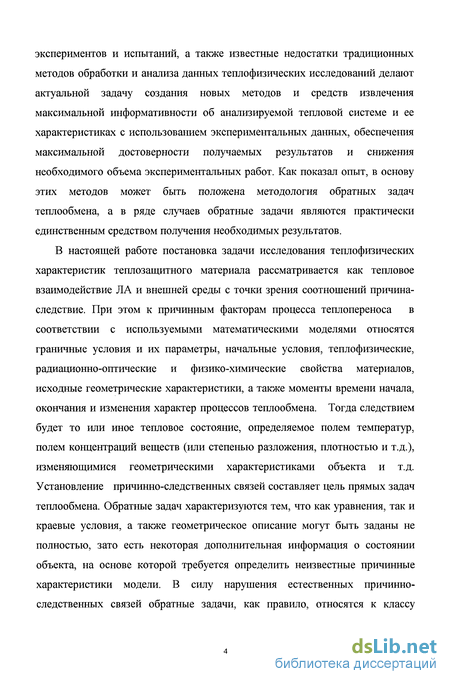 экспериментов и испытаний, а также известные недостатки традиционных методов обработки и анализа данных теплофизических исследований делают актуальной задачу создания новых методов и средств извлечения максимальной информативности об анализируемой тепловой системе и ее характеристиках с использованием экспериментальных данных, обеспечения максимальной достоверности получаемых результатов и снижения необходимого объема экспериментальных работ. Как показал опыт, в основу этих методов может быть положена методология обратных задач теплообмена, а в ряде случаев обратные задачи являются практически единственным средством получения необходимых результатов.

В настоящей работе постановка задачи исследования теплофизических характеристик теплозащитного материала рассматривается как тепловое взаимодействие ЛА и внешней среды с точки зрения соотношений причина-следствие. При этом к причинным факторам процесса теплопереноса в соответствии с используемыми математическими моделями относятся граничные условия и их параметры, начальные условия, теплофизические, радиационно-оптические и физико-химические свойства материалов, исходные геометрические характеристики, а также моменты времени начала, окончания и изменения характер процессов теплообмена. Тогда следствием будет то или иное тепловое состояние, определяемое полем температур, полем концентраций веществ (или степенью разложения, плотностью и т.д.), изменяющимися геометрическими характеристиками объекта и т.д. Установление причинно-следственных связей составляет цель прямых задач теплообмена. Обратные задач характеризуются тем, что как уравнения, так и краевые условия, а также геометрическое описание могут быть заданы не полностью, зато есть некоторая дополнительная информация о состоянии объекта, на основе которой требуется определить неизвестные причинные характеристики модели. В силу нарушения естественных причинно-следственных связей обратные задачи, как правило, относятся к классу

4

dsLib.net
библиотека диссертаций